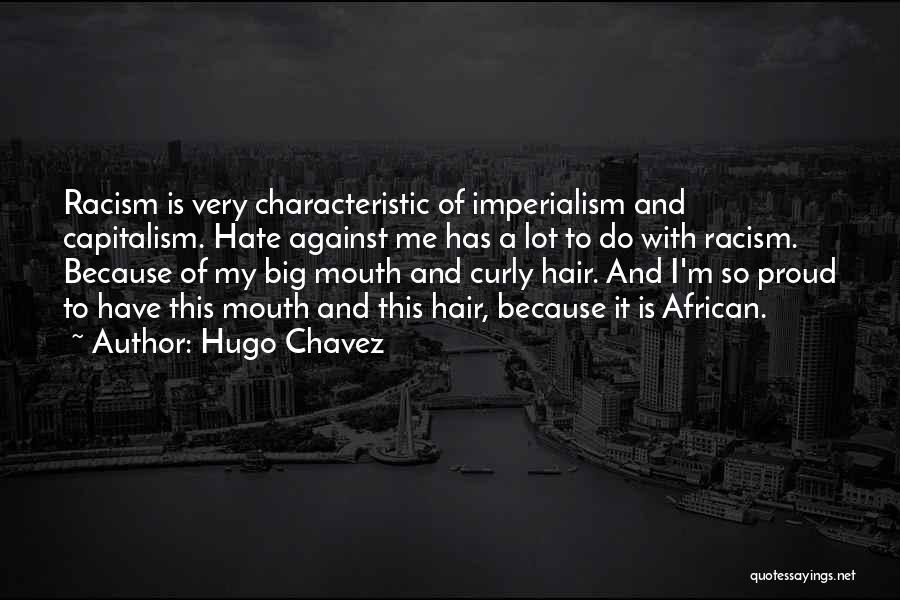 Racism is very characteristic of imperialism and capitalism. Hate against me has a lot to do with racism. Because of my big mouth and curly hair. And I'm so proud to have this mouth and this hair, because it is African.
~ Author: Hugo Chavez

quotessayings.net